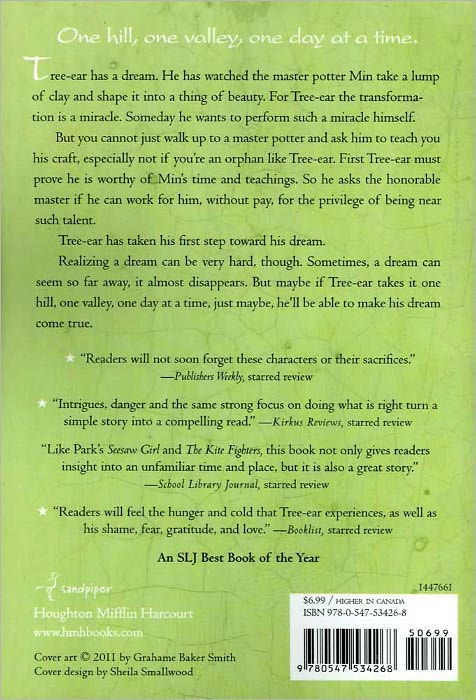 One hill, one valley, one day at a time.

Tree-ear has a dream. He has watched the master potter Min take a lump of clay and shape it into a thing of beauty. For Tree-ear the transformation is a miracle. Someday he wants to perform such a miracle himself.

But you cannot just walk up to a master potter and ask him to teach you his craft, especially not if you're an orphan like Tree-ear. First Tree-ear must prove he is worthy of Min's time and teachings. So he asks the honorable master if he can work for him, without pay, for the privilege of being near such talent.

Tree-ear has taken his first step toward his dream.

Realizing a dream can be very hard, though. Sometimes, a dream can seem so far away, it almost disappears. But maybe if Tree-ear takes it one hill, one valley, one day at a time, just maybe, he'll be able to make his dream come true.

★ "Readers will not soon forget these characters or their sacrifices." —Publishers Weekly, starred review

★ "Intrigues, danger and the same strong focus on doing what is right turn a simple story into a compelling read." —Kirkus Reviews, starred review

"Like Park's Seesaw Girl and The Kite Fighters, this book not only gives readers insight into an unfamiliar time and place, but it is also a great story." —School Library Journal, starred review

★ "Readers will feel the hunger and cold that Tree-ear experiences, as well as his shame, fear, gratitude, and love." —Booklist, starred review

An SLJ Best Book of the Year

sandpiper
Houghton Mifflin Harcourt
www.hmhbooks.com

Cover art © 2011 by Grahame Baker Smith
Cover design by Sheila Smallwood

1447661

$6.99 / HIGHER IN CANADA
ISBN 978-0-547-53426-8

50699

9 780547 534268